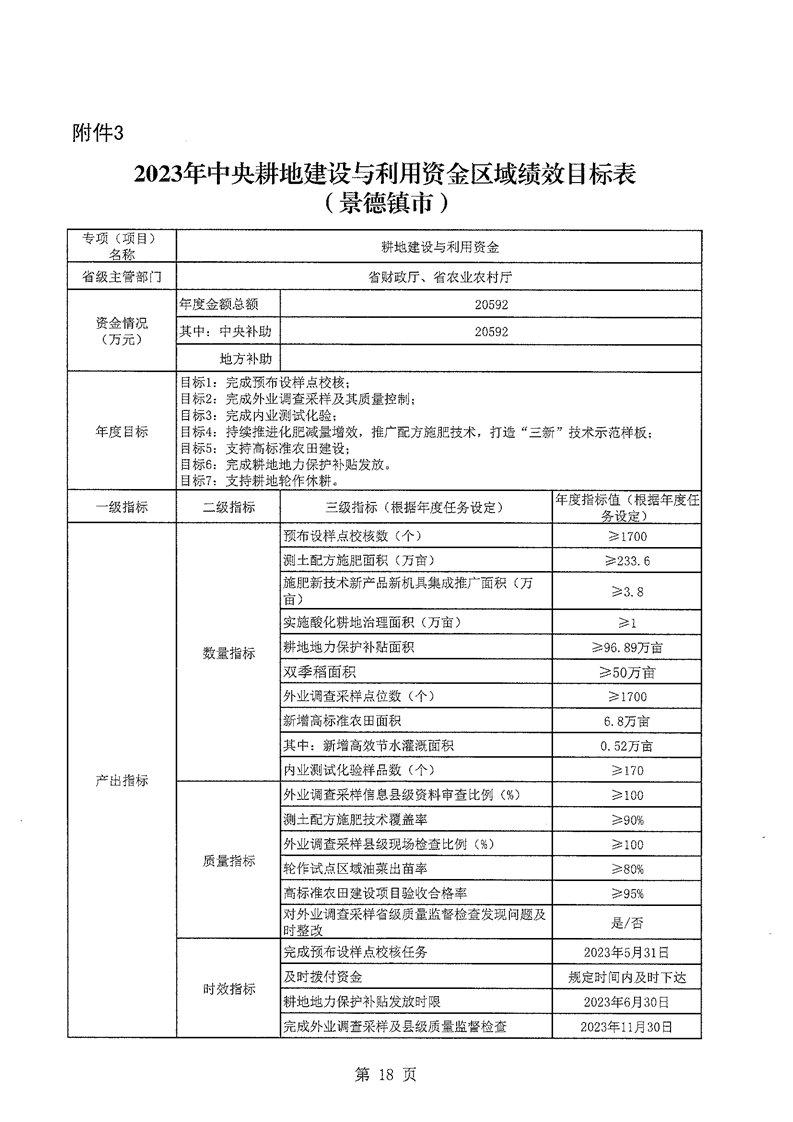 附件3

2023年中央耕地建设与利用资金区域绩效目标表
（景德镇市）

| 专项（项目）名称 | 耕地建设与利用资金 | | |
|---|---|---|---|
| 省级主管部门 | 省财政厅、省农业农村厅 | | |
| 资金情况（万元） | 年度金额总额 | 20592 | |
| | 其中：中央补助 | 20592 | |
| | 地方补助 | | |
| 年度目标 | 目标1：完成预布设样点校核；<br>目标2：完成外业调查采样及其质量控制；<br>目标3：完成内业测试化验；<br>目标4：持续推进化肥减量增效，推广配方施肥技术，打造“三新”技术示范样板；<br>目标5：支持高标准农田建设；<br>目标6：完成耕地地力保护补贴发放。<br>目标7：支持耕地轮作休耕。 | | |
| 一级指标 | 二级指标 | 三级指标（根据年度任务设定） | 年度指标值（根据年度任务设定） |
| 产出指标 | 数量指标 | 预布设样点校核数（个） | ≥1700 |
| | | 测土配方施肥面积（万亩） | ≥233.6 |
| | | 施肥新技术新产品新机具集成推广面积（万亩） | ≥3.8 |
| | | 实施酸化耕地治理面积（万亩） | ≥1 |
| | | 耕地地力保护补贴面积 | ≥96.89万亩 |
| | | 双季稻面积 | ≥50万亩 |
| | | 外业调查采样点位数（个） | ≥1700 |
| | | 新增高标准农田面积 | 6.8万亩 |
| | | 其中：新增高效节水灌溉面积 | 0.52万亩 |
| | | 内业测试化验样品数（个） | ≥170 |
| | 质量指标 | 外业调查采样信息县级资料审查比例（%） | ≥100 |
| | | 测土配方施肥技术覆盖率 | ≥90% |
| | | 外业调查采样县级现场检查比例（%） | ≥100 |
| | | 轮作试点区域油菜出苗率 | ≥80% |
| | | 高标准农田建设项目验收合格率 | ≥95% |
| | | 对外业调查采样省级质量监督检查发现问题及时整改 | 是/否 |
| | 时效指标 | 完成预布设样点校核任务 | 2023年5月31日 |
| | | 及时拨付资金 | 规定时间内及时下达 |
| | | 耕地地力保护补贴发放时限 | 2023年6月30日 |
| | | 完成外业调查采样及县级质量监督检查 | 2023年11月30日 |

第 18 页